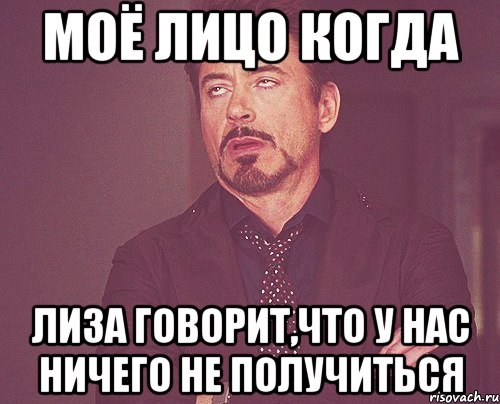 МОЁ ЛИЦО КОГДА

ЛИЗА ГОВОРИТ,ЧТО У НАС НИЧЕГО НЕ ПОЛУЧИТЬСЯ

risovach.ru